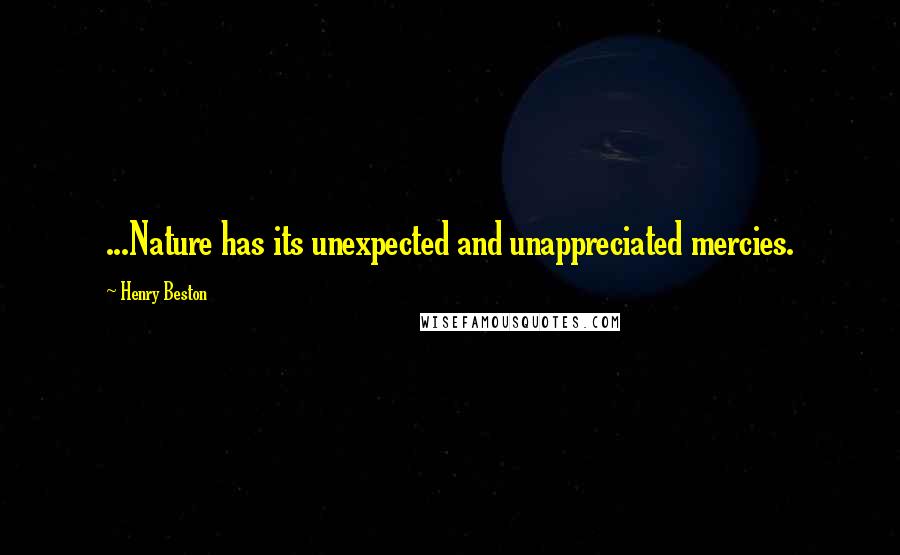 ...Nature has its unexpected and unappreciated mercies.

~ Henry Beston

WISEFAMOUSQUOTES.COM